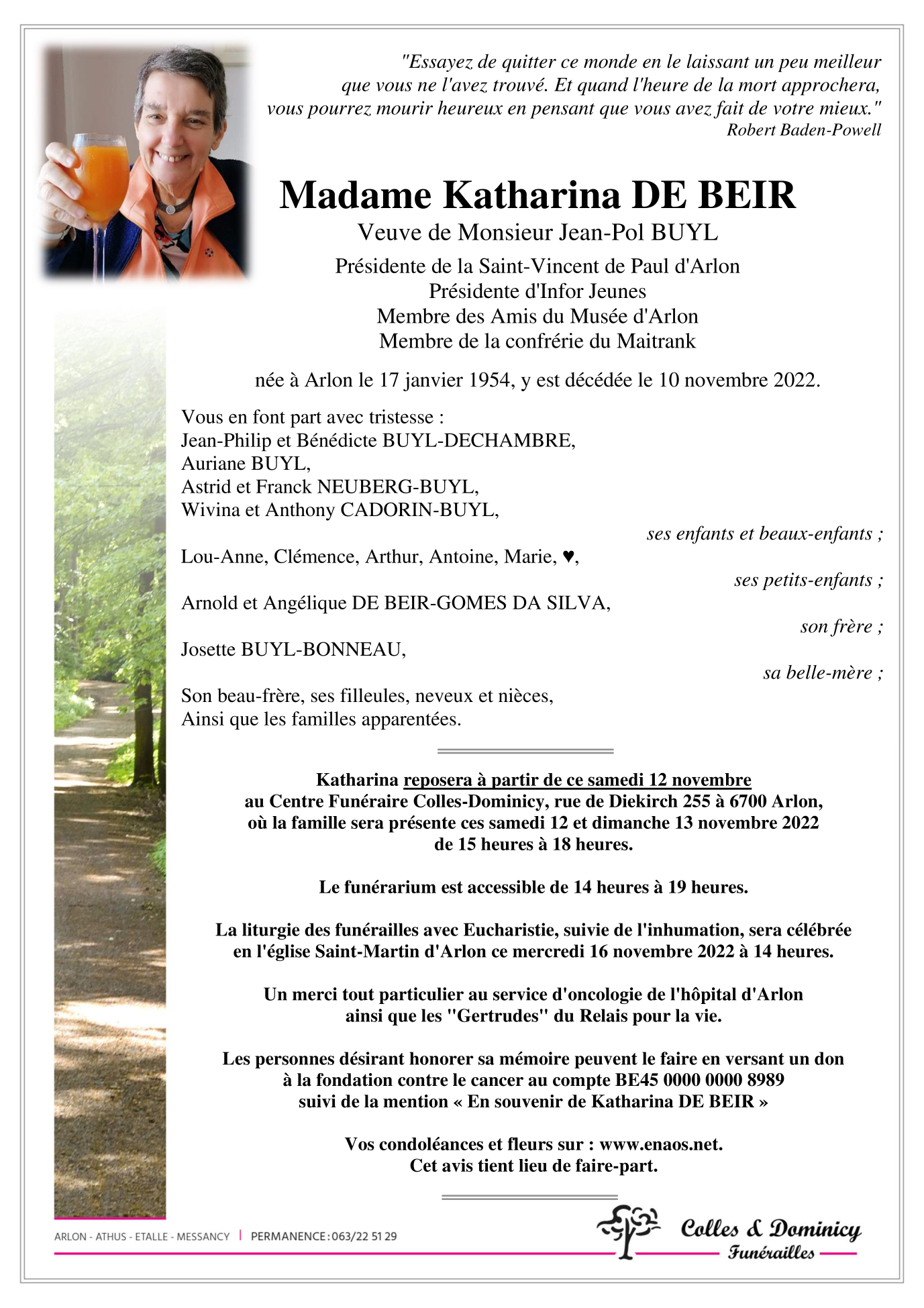 "Essayez de quitter ce monde en le laissant un peu meilleur que vous ne l'avez trouvé. Et quand l'heure de la mort approchera, vous pourrez mourir heureux en pensant que vous avez fait de votre mieux."
Robert Baden-Powell

Madame Katharina DE BEIR
Veuve de Monsieur Jean-Pol BUYL
Présidente de la Saint-Vincent de Paul d'Arlon
Présidente d'Infor Jeunes
Membre des Amis du Musée d'Arlon
Membre de la confrérie du Maitrank

née à Arlon le 17 janvier 1954, y est décédée le 10 novembre 2022.

Vous en font part avec tristesse :
Jean-Philip et Bénédicte BUYL-DECHAMBRE,
Auriane BUYL,
Astrid et Franck NEUBERG-BUYL,
Wivina et Anthony CADORIN-BUYL,
ses enfants et beaux-enfants ;
Lou-Anne, Clémence, Arthur, Antoine, Marie, ♥,
ses petits-enfants ;
Arnold et Angélique DE BEIR-GOMES DA SILVA,
son frère ;
Josette BUYL-BONNEAU,
sa belle-mère ;
Son beau-frère, ses filleules, neveux et nièces,
Ainsi que les familles apparentées.

Katharina reposera à partir de ce samedi 12 novembre au Centre Funéraire Colles-Dominicy, rue de Diekirch 255 à 6700 Arlon, où la famille sera présente ces samedi 12 et dimanche 13 novembre 2022 de 15 heures à 18 heures.

Le funérarium est accessible de 14 heures à 19 heures.

La liturgie des funérailles avec Eucharistie, suivie de l'inhumation, sera célébrée en l'église Saint-Martin d'Arlon ce mercredi 16 novembre 2022 à 14 heures.

Un merci tout particulier au service d'oncologie de l'hôpital d'Arlon ainsi que les "Gertrudes" du Relais pour la vie.

Les personnes désirant honorer sa mémoire peuvent le faire en versant un don à la fondation contre le cancer au compte BE45 0000 0000 8989 suivi de la mention « En souvenir de Katharina DE BEIR »

Vos condoléances et fleurs sur : www.enaos.net.
Cet avis tient lieu de faire-part.

ARLON - ATHUS - ETALLE - MESSANCY | PERMANENCE : 063/22 51 29

Colles & Dominicy
Funérailles